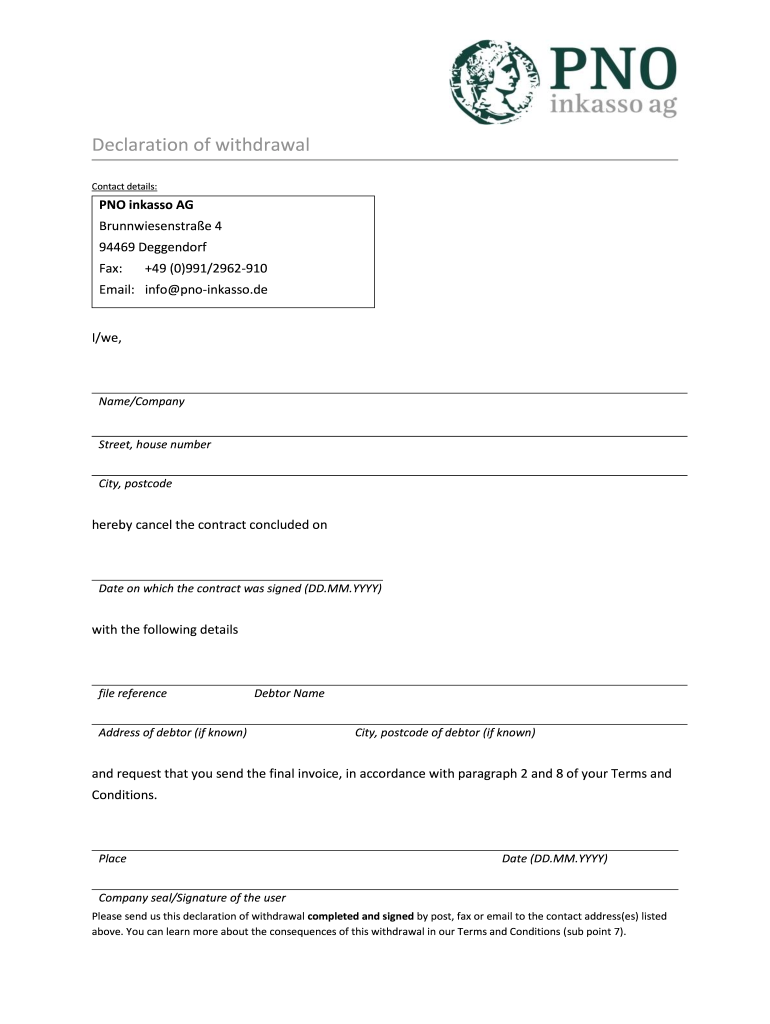 PNO
inkasso ag

Declaration of withdrawal

Contact details:

PNO inkasso AG
Brunnwiesenstraße 4
94469 Deggendorf
Fax: +49 (0)991/2962-910
Email: info@pno-inkasso.de

I/we,

Name/Company

Street, house number

City, postcode

hereby cancel the contract concluded on

Date on which the contract was signed (DD.MM.YYYY)

with the following details

file reference Debtor Name

Address of debtor (if known) City, postcode of debtor (if known)

and request that you send the final invoice, in accordance with paragraph 2 and 8 of your Terms and Conditions.

Place Date (DD.MM.YYYY)

Company seal/Signature of the user

Please send us this declaration of withdrawal completed and signed by post, fax or email to the contact address(es) listed above. You can learn more about the consequences of this withdrawal in our Terms and Conditions (sub point 7).